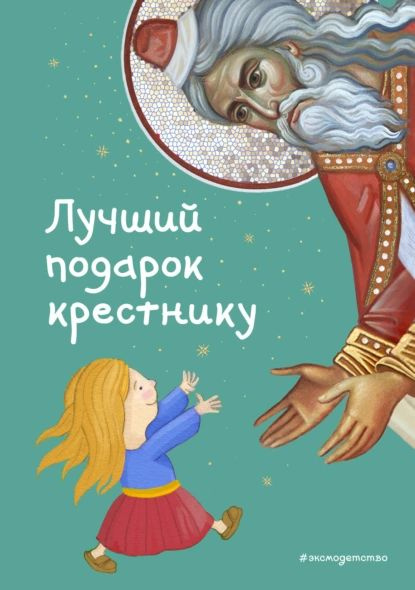 Лучший подарок крестнику

#эксмодетство